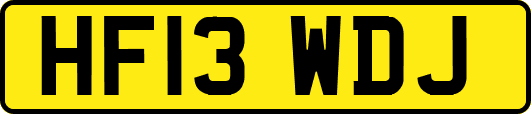 HF13 WDJ